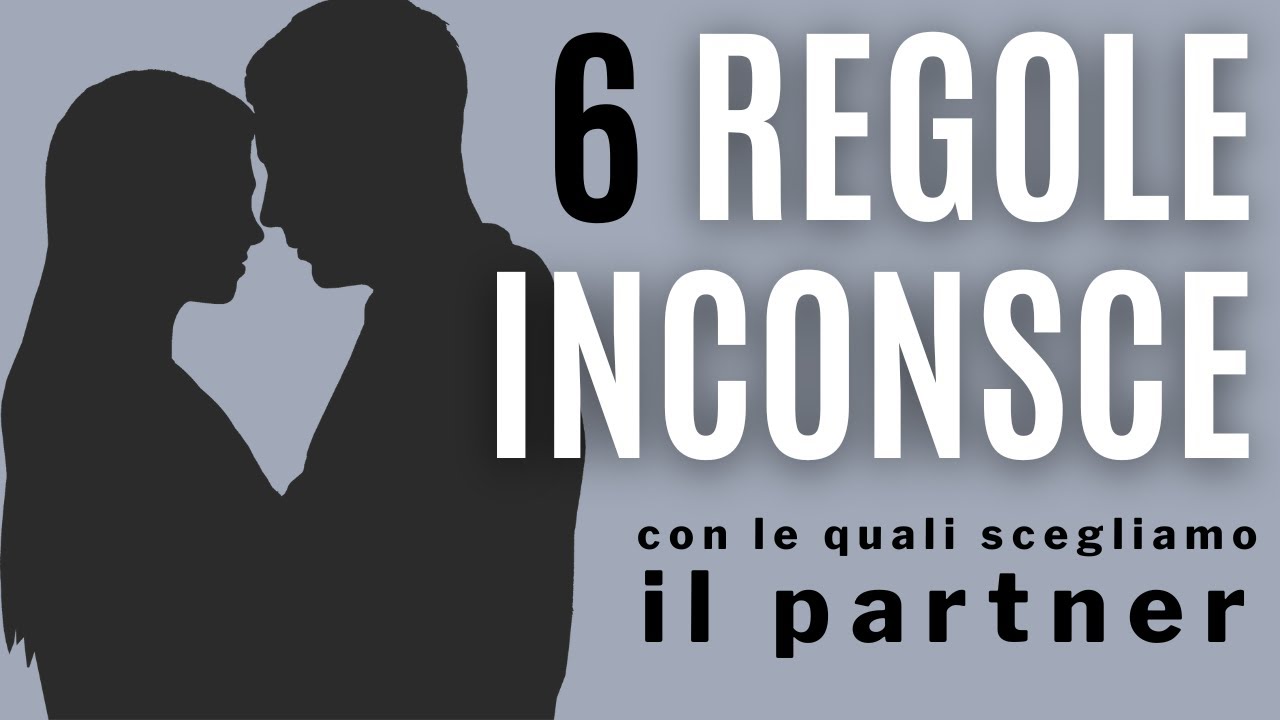 6 REGOLE INCONSCE

con le quali scegliamo
il partner